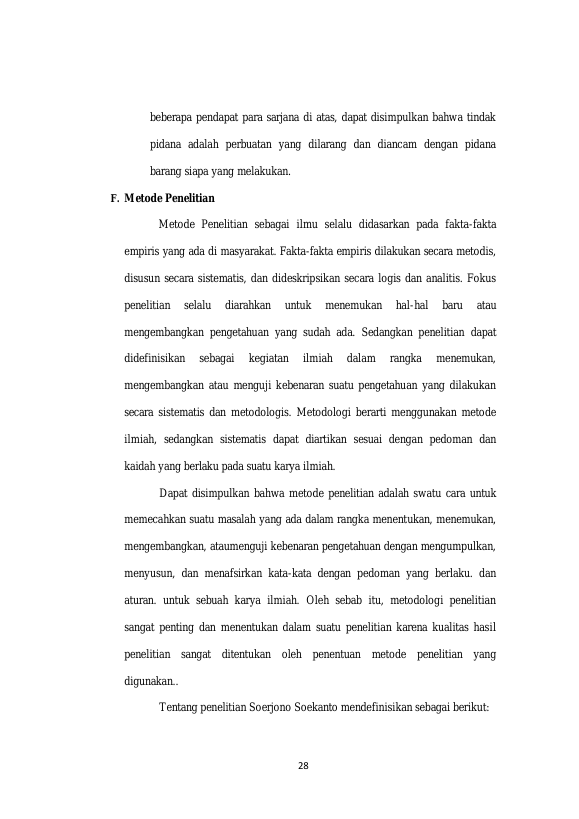 beberapa pendapat para sarjana di atas, dapat disimpulkan bahwa tindak pidana adalah perbuatan yang dilarang dan diancam dengan pidana barang siapa yang melakukan.

F. Metode Penelitian

Metode Penelitian sebagai ilmu selalu didasarkan pada fakta-fakta empiris yang ada di masyarakat. Fakta-fakta empiris dilakukan secara metodis, disusun secara sistematis, dan dideskripsikan secara logis dan analitis. Fokus penelitian selalu diarahkan untuk menemukan hal-hal baru atau mengembangkan pengetahuan yang sudah ada. Sedangkan penelitian dapat didefinisikan sebagai kegiatan ilmiah dalam rangka menemukan, mengembangkan atau menguji kebenaran suatu pengetahuan yang dilakukan secara sistematis dan metodologis. Metodologi berarti menggunakan metode ilmiah, sedangkan sistematis dapat diartikan sesuai dengan pedoman dan kaidah yang berlaku pada suatu karya ilmiah.

Dapat disimpulkan bahwa metode penelitian adalah swatu cara untuk memecahkan suatu masalah yang ada dalam rangka menentukan, menemukan, mengembangkan, ataumenguji kebenaran pengetahuan dengan mengumpulkan, menyusun, dan menafsirkan kata-kata dengan pedoman yang berlaku. dan aturan. untuk sebuah karya ilmiah. Oleh sebab itu, metodologi penelitian sangat penting dan menentukan dalam suatu penelitian karena kualitas hasil penelitian sangat ditentukan oleh penentuan metode penelitian yang digunakan..

Tentang penelitian Soerjono Soekanto mendefinisikan sebagai berikut:

28